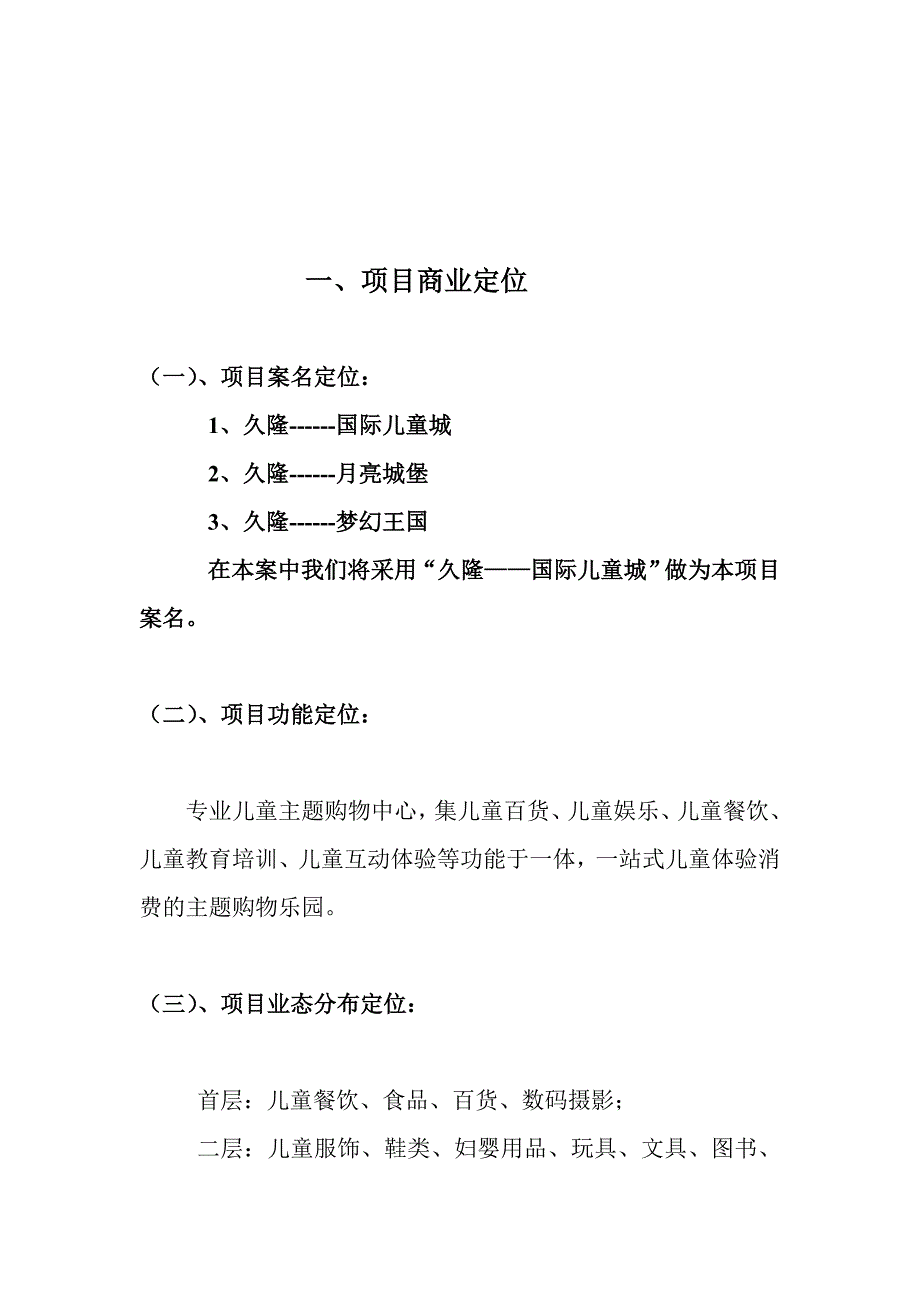 一、项目商业定位

（一）、项目案名定位：

1、久隆------国际儿童城

2、久隆------月亮城堡

3、久隆------梦幻王国

在本案中我们将采用“久隆——国际儿童城”做为本项目案名。

（二）、项目功能定位：

专业儿童主题购物中心，集儿童百货、儿童娱乐、儿童餐饮、儿童教育培训、儿童互动体验等功能于一体，一站式儿童体验消费的主题购物乐园。

（三）、项目业态分布定位：

首层：儿童餐饮、食品、百货、数码摄影；

二层：儿童服饰、鞋类、妇婴用品、玩具、文具、图书、